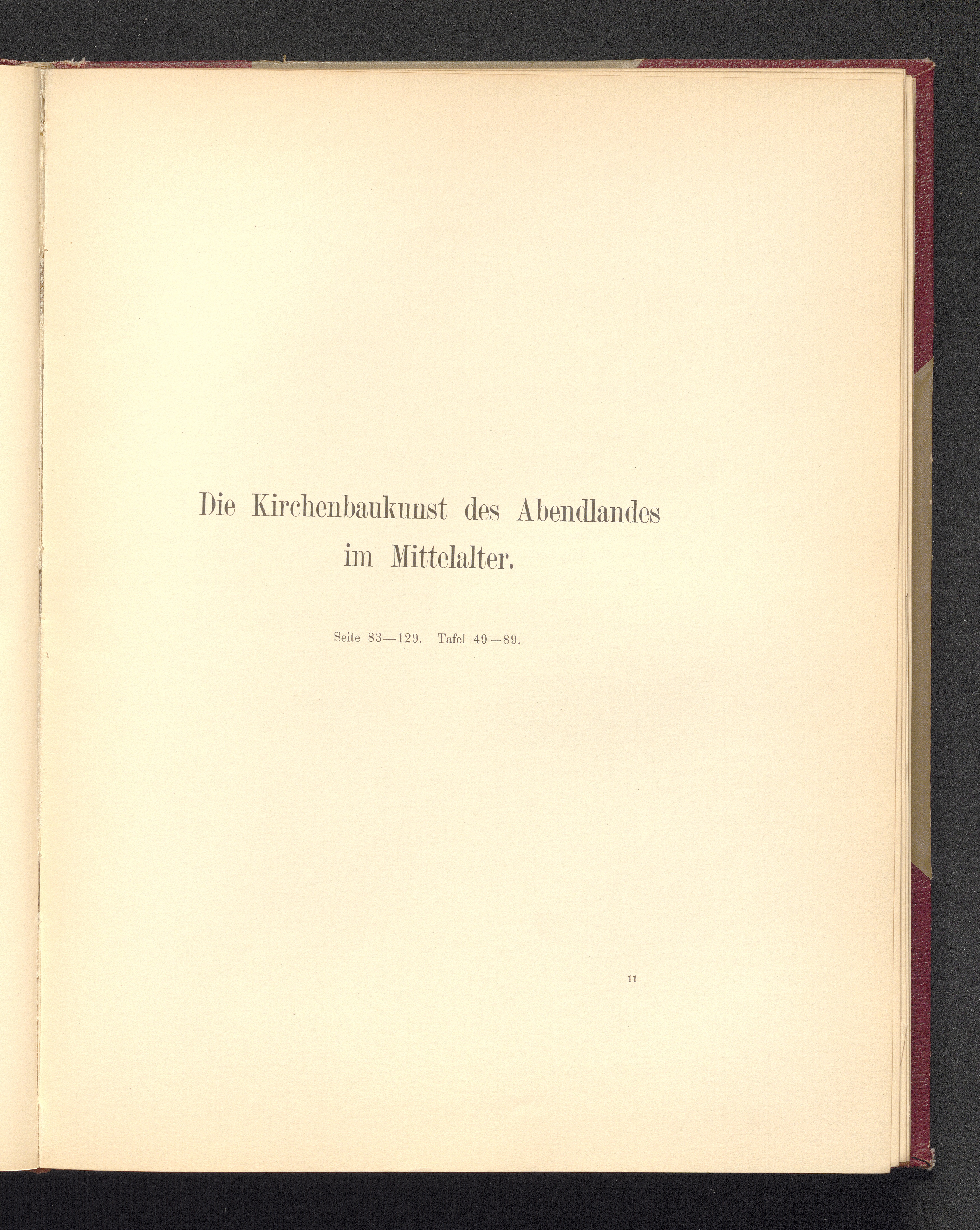 Die Kirchenbaukunst des Abendlandes
im Mittelalter.

Seite 83—129. Tafel 49—89.

11